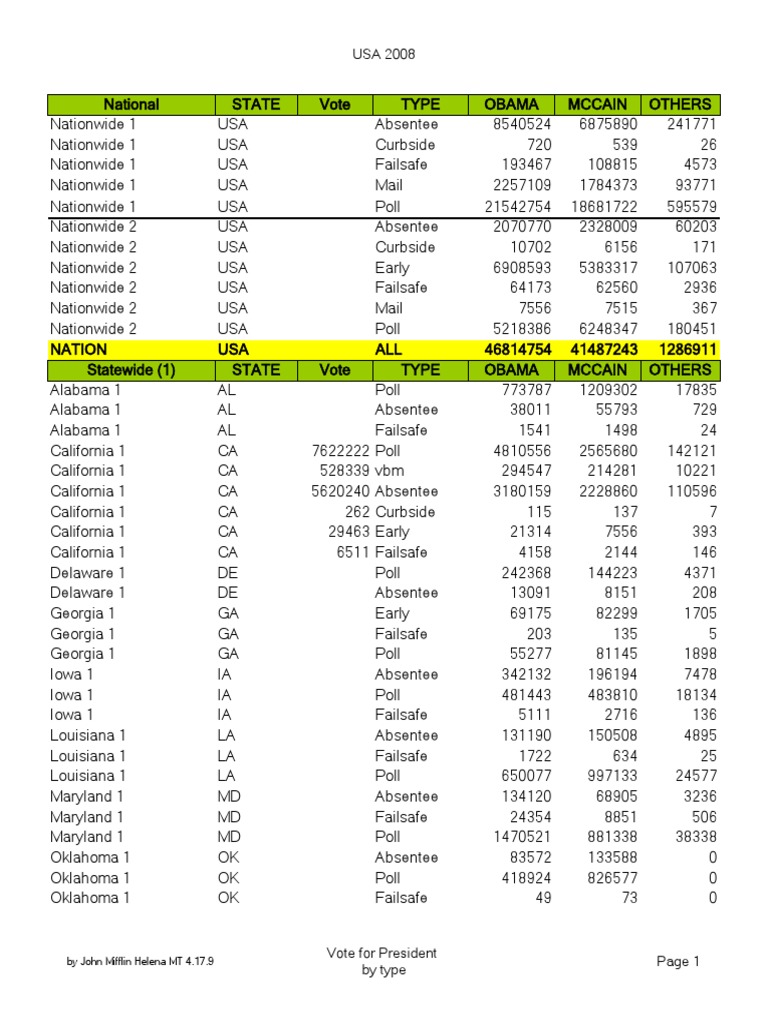 USA 2008

| National | STATE | Vote | TYPE | OBAMA | MCCAIN | OTHERS |
|---|---|---|---|---|---|---|
| Nationwide 1 | USA | | Absentee | 8540524 | 6875890 | 241771 |
| Nationwide 1 | USA | | Curbside | 720 | 539 | 26 |
| Nationwide 1 | USA | | Failsafe | 193467 | 108815 | 4573 |
| Nationwide 1 | USA | | Mail | 2257109 | 1784373 | 93771 |
| Nationwide 1 | USA | | Poll | 21542754 | 18681722 | 595579 |
| Nationwide 2 | USA | | Absentee | 2070770 | 2328009 | 60203 |
| Nationwide 2 | USA | | Curbside | 10702 | 6156 | 171 |
| Nationwide 2 | USA | | Early | 6908593 | 5383317 | 107063 |
| Nationwide 2 | USA | | Failsafe | 64173 | 62560 | 2936 |
| Nationwide 2 | USA | | Mail | 7556 | 7515 | 367 |
| Nationwide 2 | USA | | Poll | 5218386 | 6248347 | 180451 |
| NATION | USA | | ALL | 46814754 | 41487243 | 1286911 |
| Statewide (1) | STATE | Vote | TYPE | OBAMA | MCCAIN | OTHERS |
| Alabama 1 | AL | | Poll | 773787 | 1209302 | 17835 |
| Alabama 1 | AL | | Absentee | 38011 | 55793 | 729 |
| Alabama 1 | AL | | Failsafe | 1541 | 1498 | 24 |
| California 1 | CA | 7622222 | Poll | 4810556 | 2565680 | 142121 |
| California 1 | CA | 528339 | vbm | 294547 | 214281 | 10221 |
| California 1 | CA | 5620240 | Absentee | 3180159 | 2228860 | 110596 |
| California 1 | CA | 262 | Curbside | 115 | 137 | 7 |
| California 1 | CA | 29463 | Early | 21314 | 7556 | 393 |
| California 1 | CA | 6511 | Failsafe | 4158 | 2144 | 146 |
| Delaware 1 | DE | | Poll | 242368 | 144223 | 4371 |
| Delaware 1 | DE | | Absentee | 13091 | 8151 | 208 |
| Georgia 1 | GA | | Early | 69175 | 82299 | 1705 |
| Georgia 1 | GA | | Failsafe | 203 | 135 | 5 |
| Georgia 1 | GA | | Poll | 55277 | 81145 | 1898 |
| Iowa 1 | IA | | Absentee | 342132 | 196194 | 7478 |
| Iowa 1 | IA | | Poll | 481443 | 483810 | 18134 |
| Iowa 1 | IA | | Failsafe | 5111 | 2716 | 136 |
| Louisiana 1 | LA | | Absentee | 131190 | 150508 | 4895 |
| Louisiana 1 | LA | | Failsafe | 1722 | 634 | 25 |
| Louisiana 1 | LA | | Poll | 650077 | 997133 | 24577 |
| Maryland 1 | MD | | Absentee | 134120 | 68905 | 3236 |
| Maryland 1 | MD | | Failsafe | 24354 | 8851 | 506 |
| Maryland 1 | MD | | Poll | 1470521 | 881338 | 38338 |
| Oklahoma 1 | OK | | Absentee | 83572 | 133588 | 0 |
| Oklahoma 1 | OK | | Poll | 418924 | 826577 | 0 |
| Oklahoma 1 | OK | | Failsafe | 49 | 73 | 0 |

by John Mifflin Helena MT 4.17.9

Vote for President by type

Page 1